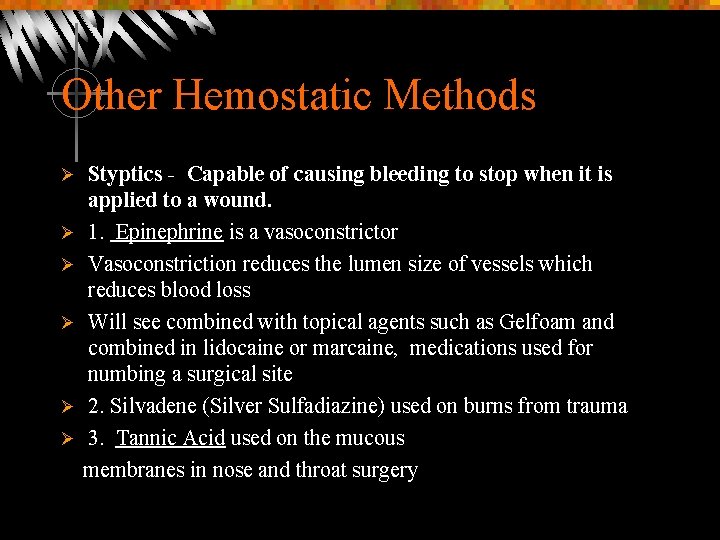 Other Hemostatic Methods

➢ Styptics - Capable of causing bleeding to stop when it is applied to a wound.

➢ 1. Epinephrine is a vasoconstrictor

➢ Vasoconstriction reduces the lumen size of vessels which reduces blood loss

➢ Will see combined with topical agents such as Gelfoam and combined in lidocaine or marcaine, medications used for numbing a surgical site

➢ 2. Silvadene (Silver Sulfadiazine) used on burns from trauma

➢ 3. Tannic Acid used on the mucous membranes in nose and throat surgery